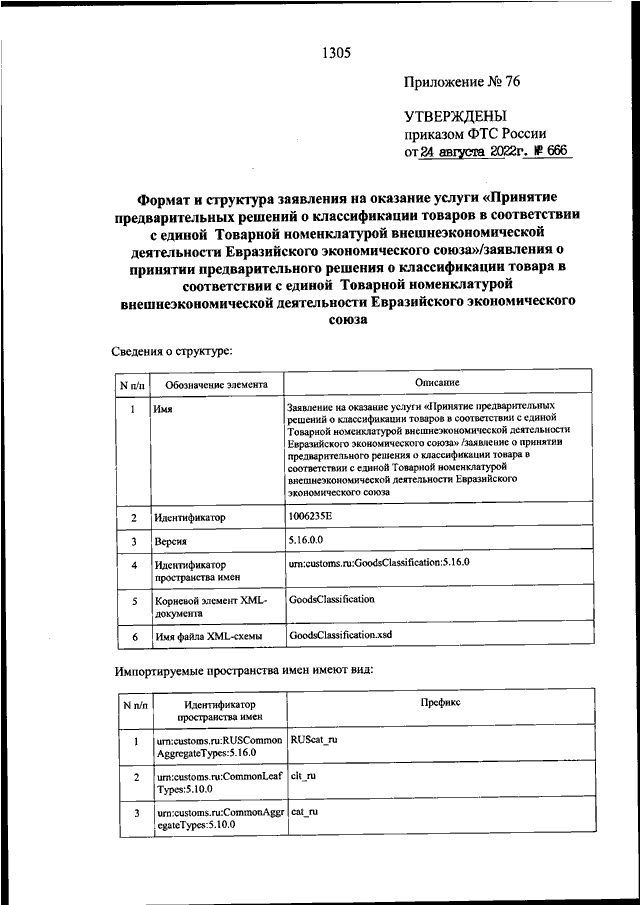 1305

Приложение № 76

УТВЕРЖДЕНЫ
приказом ФТС России
от 24 августа 2022г. № 666

Формат и структура заявления на оказание услуги «Принятие предварительных решений о классификации товаров в соответствии с единой Товарной номенклатурой внешнеэкономической деятельности Евразийского экономического союза»/заявления о принятии предварительного решения о классификации товара в соответствии с единой Товарной номенклатурой внешнеэкономической деятельности Евразийского экономического союза

Сведения о структуре:

| N п/п | Обозначение элемента | Описание |
|---|---|---|
| 1 | Имя | Заявление на оказание услуги «Принятие предварительных решений о классификации товаров в соответствии с единой Товарной номенклатурой внешнеэкономической деятельности Евразийского экономического союза» /заявление о принятии предварительного решения о классификации товара в соответствии с единой Товарной номенклатурой внешнеэкономической деятельности Евразийского экономического союза |
| 2 | Идентификатор | 1006235E |
| 3 | Версия | 5.16.0.0 |
| 4 | Идентификатор пространства имен | urn:customs.ru:GoodsClassification:5.16.0 |
| 5 | Корневой элемент XML-документа | GoodsClassification |
| 6 | Имя файла XML-схемы | GoodsClassification.xsd |

Импортируемые пространства имен имеют вид:

| N п/п | Идентификатор пространства имен | Префикс |
|---|---|---|
| 1 | urn:customs.ru:RUSCommonAggregateTypes:5.16.0 | RUScat_ru |
| 2 | urn:customs.ru:CommonLeafTypes:5.10.0 | clt_ru |
| 3 | urn:customs.ru:CommonAggregateTypes:5.10.0 | cat_ru |